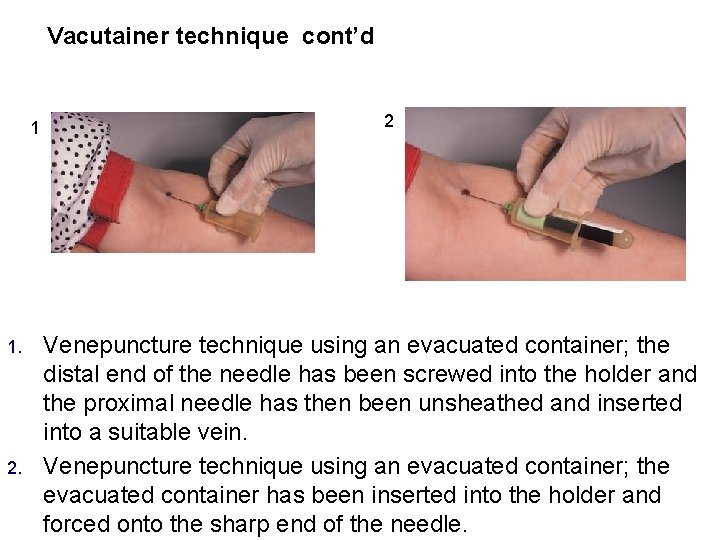 Vacutainer technique cont'd

1

2

1. Venepuncture technique using an evacuated container; the distal end of the needle has been screwed into the holder and the proximal needle has then been unsheathed and inserted into a suitable vein.
2. Venepuncture technique using an evacuated container; the evacuated container has been inserted into the holder and forced onto the sharp end of the needle.